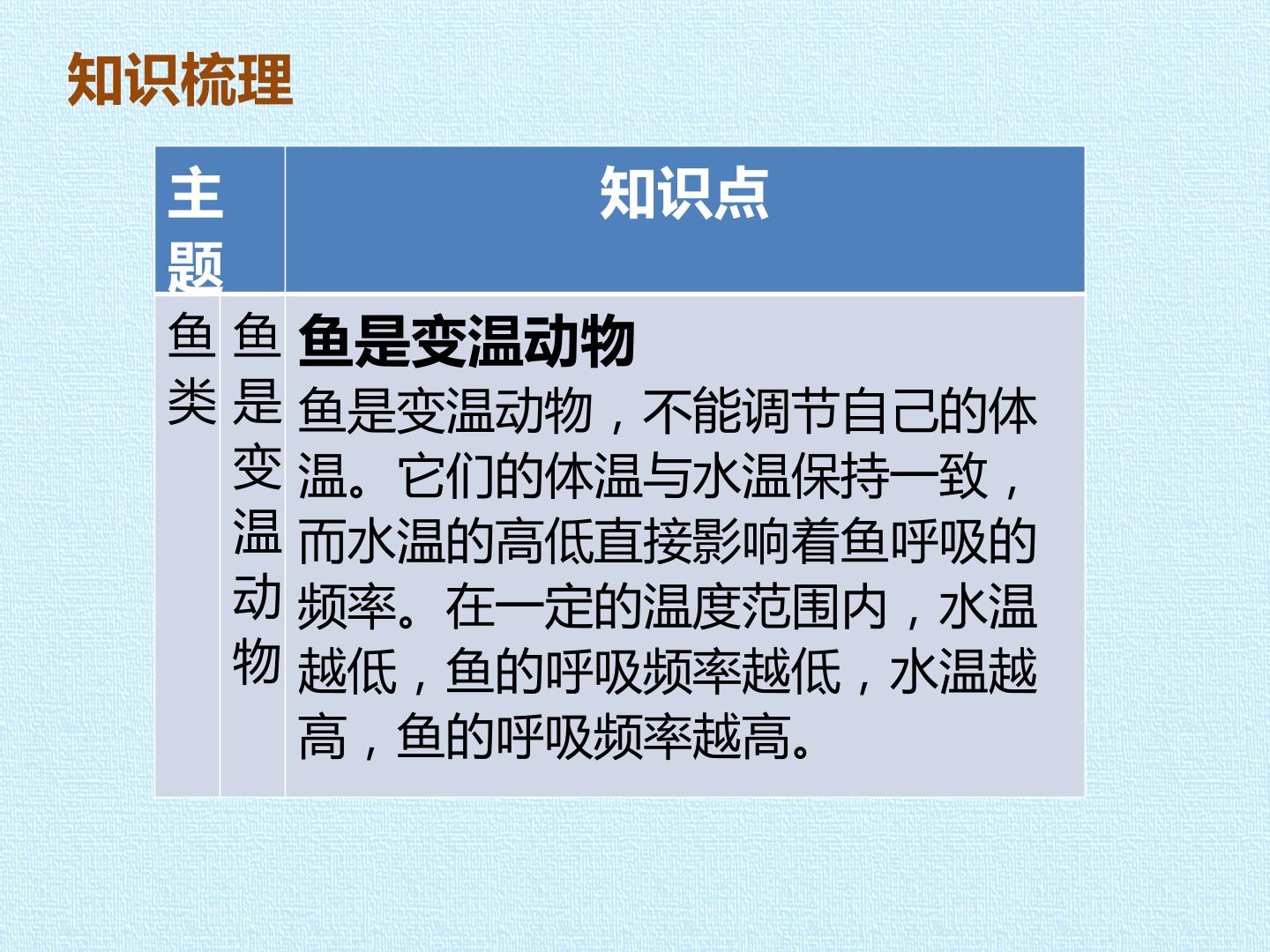 知识梳理

| 主题 |  | 知识点 |
|---|---|---|
| 鱼类 | 鱼是变温动物 | 鱼是变温动物 鱼是变温动物，不能调节自己的体温。它们的体温与水温保持一致，而水温的高低直接影响着鱼呼吸的频率。在一定的温度范围内，水温越低，鱼的呼吸频率越低，水温越高，鱼的呼吸频率越高。 |